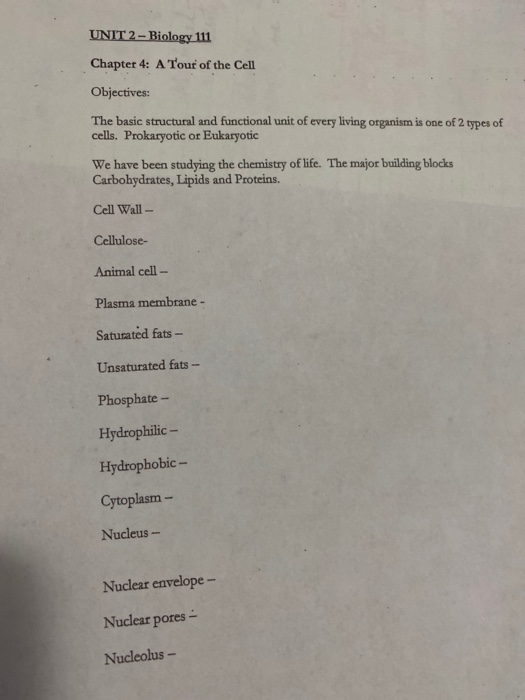 UNIT 2 – Biology 111

Chapter 4: A Tour of the Cell

Objectives:

The basic structural and functional unit of every living organism is one of 2 types of cells. Prokaryotic or Eukaryotic

We have been studying the chemistry of life. The major building blocks Carbohydrates, Lipids and Proteins.

Cell Wall –

Cellulose-

Animal cell –

Plasma membrane -

Saturated fats –

Unsaturated fats –

Phosphate –

Hydrophilic –

Hydrophobic –

Cytoplasm –

Nucleus –

Nuclear envelope –

Nuclear pores –

Nucleolus –